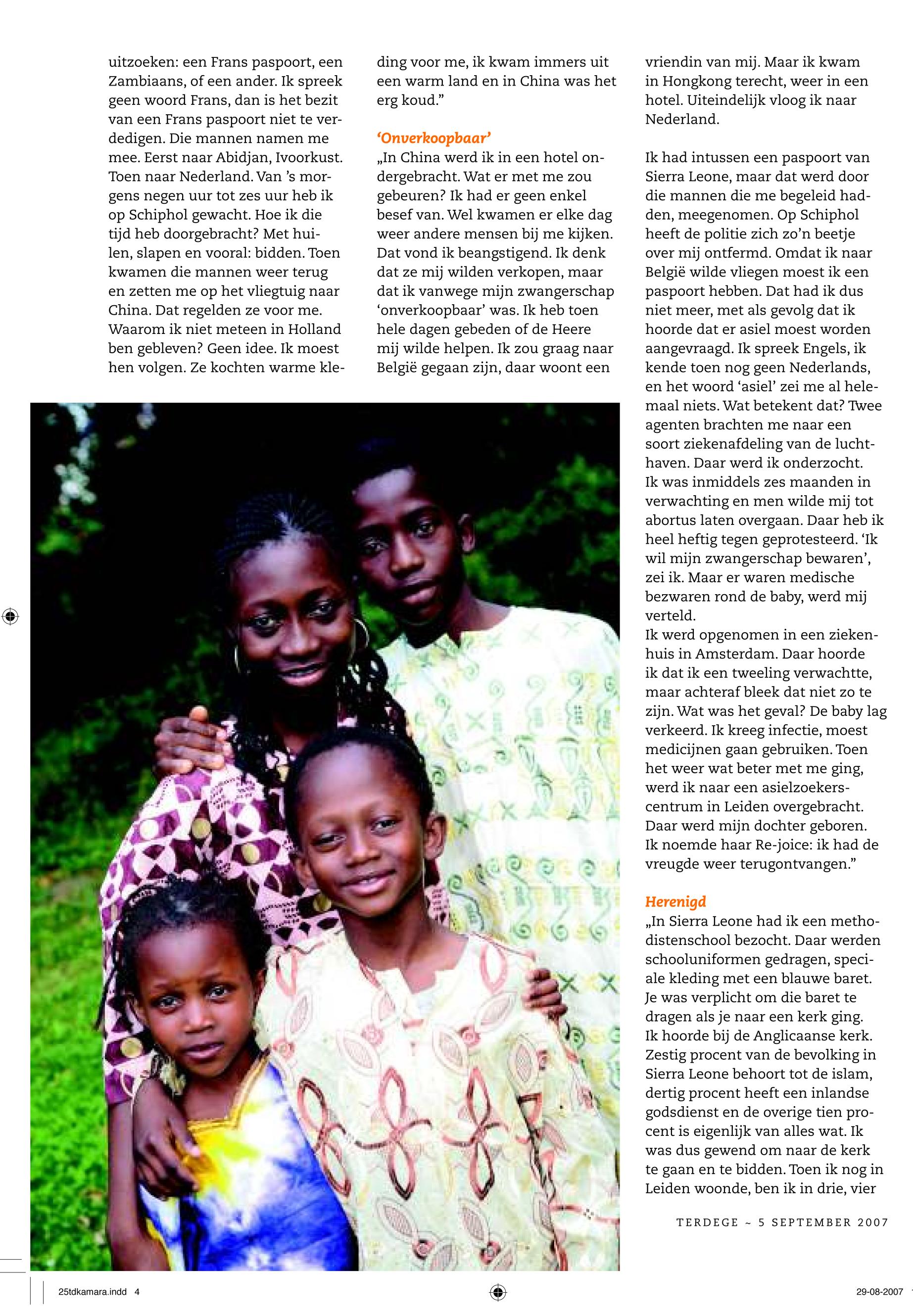 uitzoeken: een Frans paspoort, een Zambiaans, of een ander. Ik spreek geen woord Frans, dan is het bezit van een Frans paspoort niet te verdedigen. Die mannen namen me mee. Eerst naar Abidjan, Ivoorkust. Toen naar Nederland. Van 's morgens negen uur tot zes uur heb ik op Schiphol gewacht. Hoe ik die tijd heb doorgebracht? Met huilen, slapen en vooral: bidden. Toen kwamen die mannen weer terug en zetten me op het vliegtuig naar China. Dat regelden ze voor me. Waarom ik niet meteen in Holland ben gebleven? Geen idee. Ik moest hen volgen. Ze kochten warme kleding voor me, ik kwam immers uit een warm land en in China was het erg koud."

'Onverkoopbaar'

„In China werd ik in een hotel ondergebracht. Wat er met me zou gebeuren? Ik had er geen enkel besef van. Wel kwamen er elke dag weer andere mensen bij me kijken. Dat vond ik beangstigend. Ik denk dat ze mij wilden verkopen, maar dat ik vanwege mijn zwangerschap 'onverkoopbaar' was. Ik heb toen hele dagen gebeden of de Heere mij wilde helpen. Ik zou graag naar België gegaan zijn, daar woont een vriendin van mij. Maar ik kwam in Hongkong terecht, weer in een hotel. Uiteindelijk vloog ik naar Nederland.

Ik had intussen een paspoort van Sierra Leone, maar dat werd door die mannen die me begeleid hadden, meegenomen. Op Schiphol heeft de politie zich zo'n beetje over mij ontfermd. Omdat ik naar België wilde vliegen moest ik een paspoort hebben. Dat had ik dus niet meer, met als gevolg dat ik hoorde dat er asiel moest worden aangevraagd. Ik spreek Engels, ik kende toen nog geen Nederlands, en het woord 'asiel' zei me al helemaal niets. Wat betekent dat? Twee agenten brachten me naar een soort ziekenafdeling van de luchthaven. Daar werd ik onderzocht. Ik was inmiddels zes maanden in verwachting en men wilde mij tot abortus laten overgaan. Daar heb ik heel heftig tegen geprotesteerd. 'Ik wil mijn zwangerschap bewaren', zei ik. Maar er waren medische bezwaren rond de baby, werd mij verteld.
Ik werd opgenomen in een ziekenhuis in Amsterdam. Daar hoorde ik dat ik een tweeling verwachtte, maar achteraf bleek dat niet zo te zijn. Wat was het geval? De baby lag verkeerd. Ik kreeg infectie, moest medicijnen gaan gebruiken. Toen het weer wat beter met me ging, werd ik naar een asielzoekerscentrum in Leiden overgebracht. Daar werd mijn dochter geboren. Ik noemde haar Re-joice: ik had de vreugde weer terugontvangen."

Herenigd

„In Sierra Leone had ik een methodistenschool bezocht. Daar werden schooluniformen gedragen, speciale kleding met een blauwe baret. Je was verplicht om die baret te dragen als je naar een kerk ging. Ik hoorde bij de Anglicaanse kerk. Zestig procent van de bevolking in Sierra Leone behoort tot de islam, dertig procent heeft een inlandse godsdienst en de overige tien procent is eigenlijk van alles wat. Ik was dus gewend om naar de kerk te gaan en te bidden. Toen ik nog in Leiden woonde, ben ik in drie, vier

TERDEGE ~ 5 SEPTEMBER 2007

25tdkamara.indd 4

29-08-2007